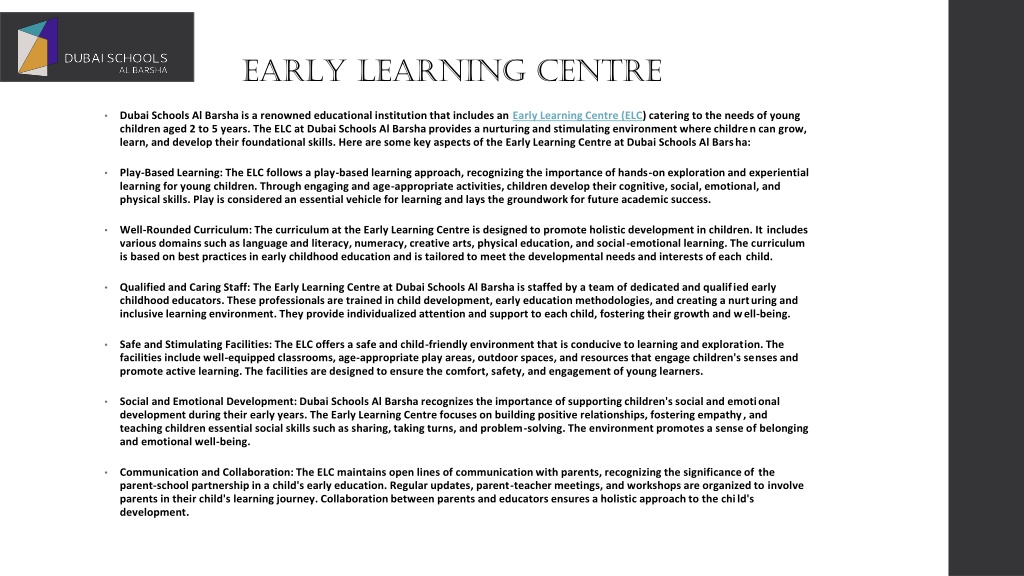 DUBAI SCHOOLS
AL BARSHA

EARLY LEARNING CENTRE

• Dubai Schools Al Barsha is a renowned educational institution that includes an Early Learning Centre (ELC) catering to the needs of young children aged 2 to 5 years. The ELC at Dubai Schools Al Barsha provides a nurturing and stimulating environment where children can grow, learn, and develop their foundational skills. Here are some key aspects of the Early Learning Centre at Dubai Schools Al Barsha:

• Play-Based Learning: The ELC follows a play-based learning approach, recognizing the importance of hands-on exploration and experiential learning for young children. Through engaging and age-appropriate activities, children develop their cognitive, social, emotional, and physical skills. Play is considered an essential vehicle for learning and lays the groundwork for future academic success.

• Well-Rounded Curriculum: The curriculum at the Early Learning Centre is designed to promote holistic development in children. It includes various domains such as language and literacy, numeracy, creative arts, physical education, and social-emotional learning. The curriculum is based on best practices in early childhood education and is tailored to meet the developmental needs and interests of each child.

• Qualified and Caring Staff: The Early Learning Centre at Dubai Schools Al Barsha is staffed by a team of dedicated and qualified early childhood educators. These professionals are trained in child development, early education methodologies, and creating a nurturing and inclusive learning environment. They provide individualized attention and support to each child, fostering their growth and well-being.

• Safe and Stimulating Facilities: The ELC offers a safe and child-friendly environment that is conducive to learning and exploration. The facilities include well-equipped classrooms, age-appropriate play areas, outdoor spaces, and resources that engage children's senses and promote active learning. The facilities are designed to ensure the comfort, safety, and engagement of young learners.

• Social and Emotional Development: Dubai Schools Al Barsha recognizes the importance of supporting children's social and emotional development during their early years. The Early Learning Centre focuses on building positive relationships, fostering empathy, and teaching children essential social skills such as sharing, taking turns, and problem-solving. The environment promotes a sense of belonging and emotional well-being.

• Communication and Collaboration: The ELC maintains open lines of communication with parents, recognizing the significance of the parent-school partnership in a child's early education. Regular updates, parent-teacher meetings, and workshops are organized to involve parents in their child's learning journey. Collaboration between parents and educators ensures a holistic approach to the child's development.